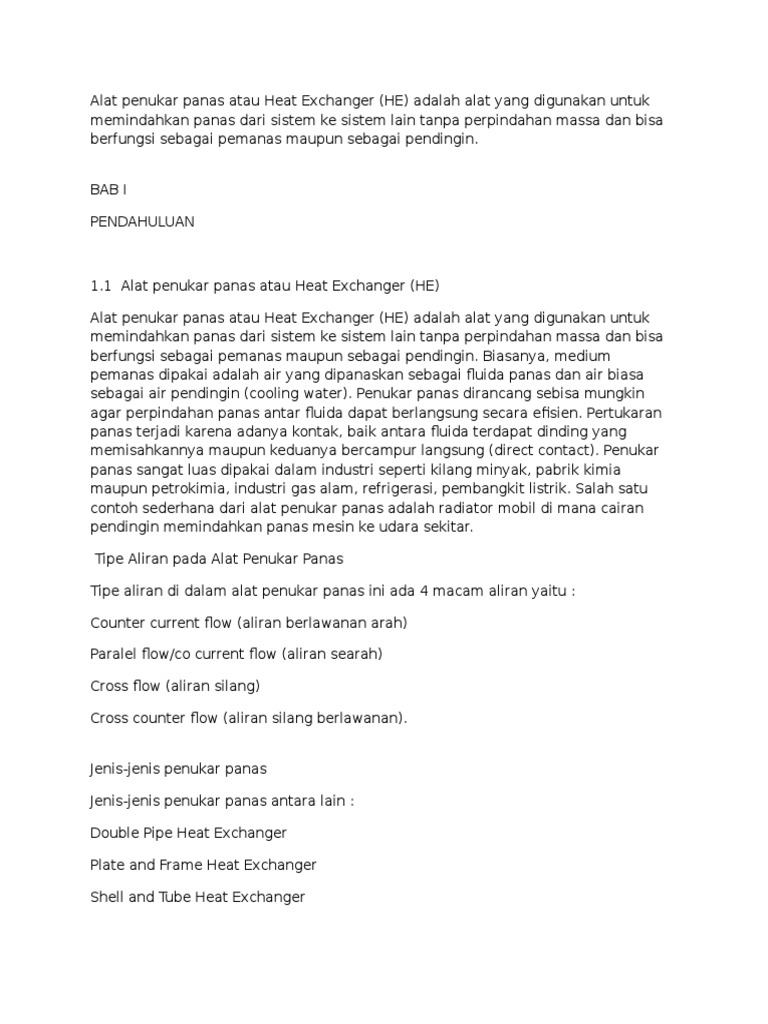 Alat penukar panas atau Heat Exchanger (HE) adalah alat yang digunakan untuk memindahkan panas dari sistem ke sistem lain tanpa perpindahan massa dan bisa berfungsi sebagai pemanas maupun sebagai pendingin.

BAB I

PENDAHULUAN

1.1 Alat penukar panas atau Heat Exchanger (HE)

Alat penukar panas atau Heat Exchanger (HE) adalah alat yang digunakan untuk memindahkan panas dari sistem ke sistem lain tanpa perpindahan massa dan bisa berfungsi sebagai pemanas maupun sebagai pendingin. Biasanya, medium pemanas dipakai adalah air yang dipanaskan sebagai fluida panas dan air biasa sebagai air pendingin (cooling water). Penukar panas dirancang sebisa mungkin agar perpindahan panas antar fluida dapat berlangsung secara efisien. Pertukaran panas terjadi karena adanya kontak, baik antara fluida terdapat dinding yang memisahkannya maupun keduanya bercampur langsung (direct contact). Penukar panas sangat luas dipakai dalam industri seperti kilang minyak, pabrik kimia maupun petrokimia, industri gas alam, refrigerasi, pembangkit listrik. Salah satu contoh sederhana dari alat penukar panas adalah radiator mobil di mana cairan pendingin memindahkan panas mesin ke udara sekitar.

Tipe Aliran pada Alat Penukar Panas

Tipe aliran di dalam alat penukar panas ini ada 4 macam aliran yaitu :

Counter current flow (aliran berlawanan arah)

Paralel flow/co current flow (aliran searah)

Cross flow (aliran silang)

Cross counter flow (aliran silang berlawanan).

Jenis-jenis penukar panas

Jenis-jenis penukar panas antara lain :

Double Pipe Heat Exchanger

Plate and Frame Heat Exchanger

Shell and Tube Heat Exchanger